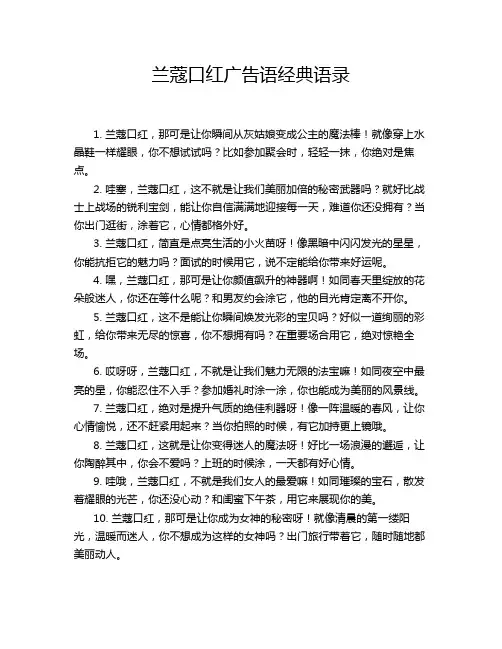 兰蔻口红广告语经典语录

1. 兰蔻口红，那可是让你瞬间从灰姑娘变成公主的魔法棒！就像穿上水晶鞋一样耀眼，你不想试试吗？比如参加聚会时，轻轻一抹，你绝对是焦点。

2. 哇塞，兰蔻口红，这不就是让我们美丽加倍的秘密武器吗？就好比战士上战场的锐利宝剑，能让你自信满满地迎接每一天，难道你还没拥有？当你出门逛街，涂着它，心情都格外好。

3. 兰蔻口红，简直是点亮生活的小火苗呀！像黑暗中闪闪发光的星星，你能抗拒它的魅力吗？面试的时候用它，说不定能给你带来好运呢。

4. 嘿，兰蔻口红，那可是让你颜值飙升的神器啊！如同春天里绽放的花朵般迷人，你还在等什么呢？和男友约会涂它，他的目光肯定离不开你。

5. 兰蔻口红，这不是能让你瞬间焕发光彩的宝贝吗？好似一道绚丽的彩虹，给你带来无尽的惊喜，你不想拥有吗？在重要场合用它，绝对惊艳全场。

6. 哎呀呀，兰蔻口红，不就是让我们魅力无限的法宝嘛！如同夜空中最亮的星，你能忍住不入手？参加婚礼时涂一涂，你也能成为美丽的风景线。

7. 兰蔻口红，绝对是提升气质的绝佳利器呀！像一阵温暖的春风，让你心情愉悦，还不赶紧用起来？当你拍照的时候，有它加持更上镜哦。

8. 兰蔻口红，这就是让你变得迷人的魔法呀！好比一场浪漫的邂逅，让你陶醉其中，你会不爱吗？上班的时候涂，一天都有好心情。

9. 哇哦，兰蔻口红，不就是我们女人的最爱嘛！如同璀璨的宝石，散发着耀眼的光芒，你还没心动？和闺蜜下午茶，用它来展现你的美。

10. 兰蔻口红，那可是让你成为女神的秘密呀！就像清晨的第一缕阳光，温暖而迷人，你不想成为这样的女神吗？出门旅行带着它，随时随地都美丽动人。